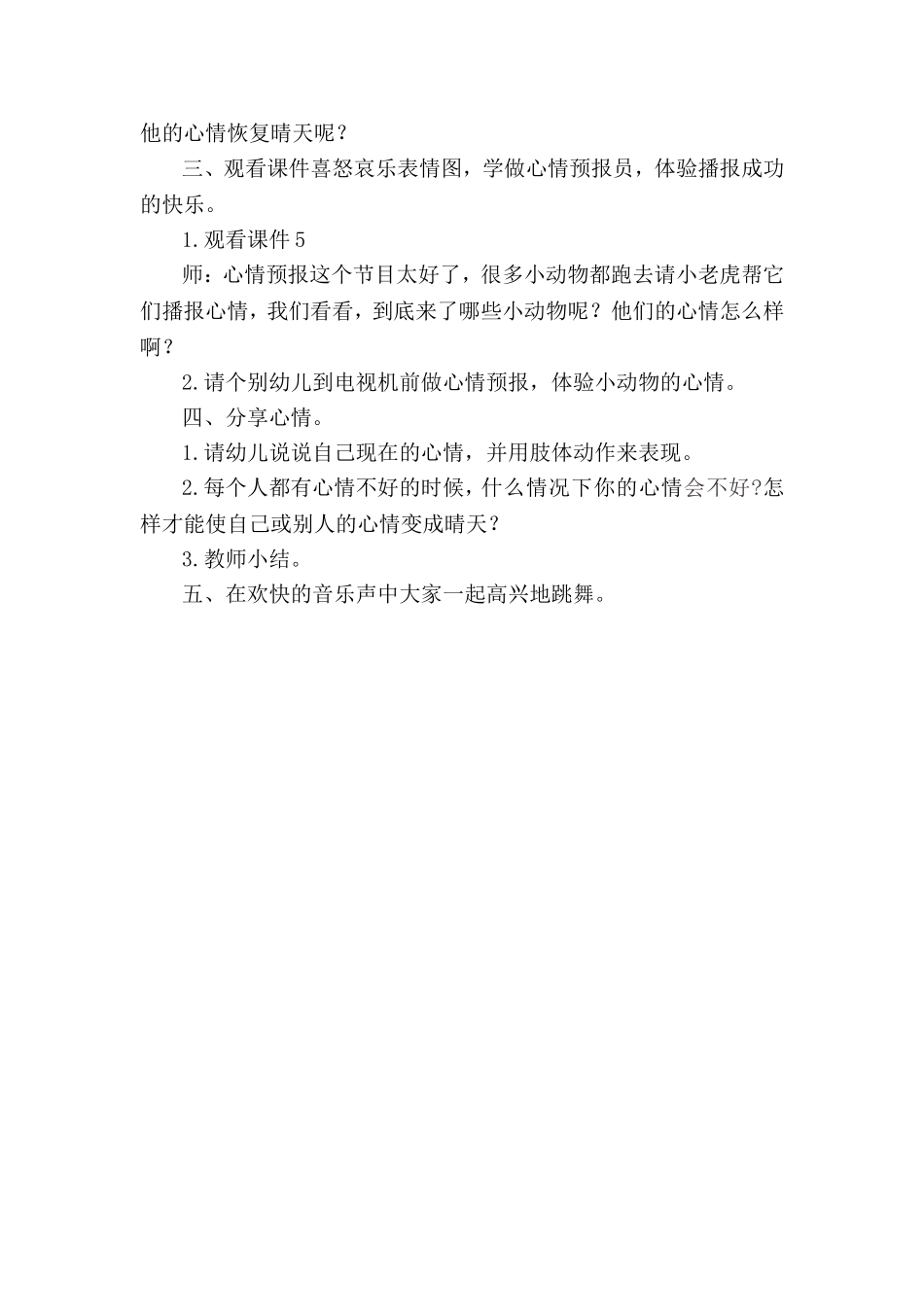 他的心情恢复晴天呢？

三、观看课件喜怒哀乐表情图，学做心情预报员，体验播报成功的快乐。

1.观看课件5

师：心情预报这个节目太好了，很多小动物都跑去请小老虎帮它们播报心情，我们看看，到底来了哪些小动物呢？他们的心情怎么样啊？

2.请个别幼儿到电视机前做心情预报，体验小动物的心情。

四、分享心情。

1.请幼儿说说自己现在的心情，并用肢体动作来表现。

2.每个人都有心情不好的时候，什么情况下你的心情会不好?怎样才能使自己或别人的心情变成晴天？

3.教师小结。

五、在欢快的音乐声中大家一起高兴地跳舞。